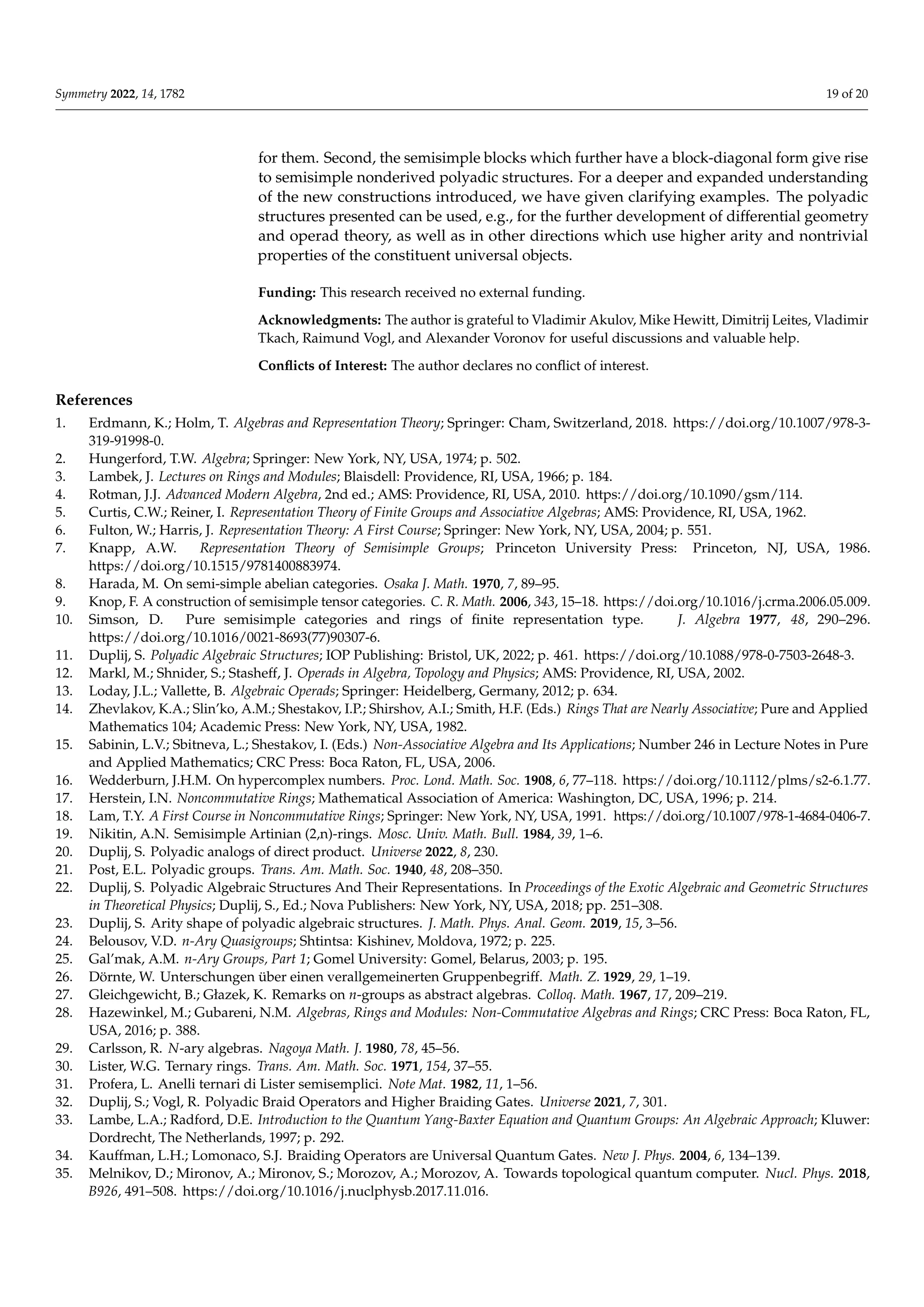 Symmetry 2022, 14, 1782

19 of 20

for them. Second, the semisimple blocks which further have a block-diagonal form give rise to semisimple nonderived polyadic structures. For a deeper and expanded understanding of the new constructions introduced, we have given clarifying examples. The polyadic structures presented can be used, e.g., for the further development of differential geometry and operad theory, as well as in other directions which use higher arity and nontrivial properties of the constituent universal objects.

Funding: This research received no external funding.

Acknowledgments: The author is grateful to Vladimir Akulov, Mike Hewitt, Dimitrij Leites, Vladimir Tkach, Raimund Vogl, and Alexander Voronov for useful discussions and valuable help.

Conflicts of Interest: The author declares no conflict of interest.

References
1. Erdmann, K.; Holm, T. Algebras and Representation Theory; Springer: Cham, Switzerland, 2018. https://doi.org/10.1007/978-3-319-91998-0.
2. Hungerford, T.W. Algebra; Springer: New York, NY, USA, 1974; p. 502.
3. Lambek, J. Lectures on Rings and Modules; Blaisdell: Providence, RI, USA, 1966; p. 184.
4. Rotman, J.J. Advanced Modern Algebra, 2nd ed.; AMS: Providence, RI, USA, 2010. https://doi.org/10.1090/gsm/114.
5. Curtis, C.W.; Reiner, I. Representation Theory of Finite Groups and Associative Algebras; AMS: Providence, RI, USA, 1962.
6. Fulton, W.; Harris, J. Representation Theory: A First Course; Springer: New York, NY, USA, 2004; p. 551.
7. Knapp, A.W. Representation Theory of Semisimple Groups; Princeton University Press: Princeton, NJ, USA, 1986. https://doi.org/10.1515/9781400883974.
8. Harada, M. On semi-simple abelian categories. Osaka J. Math. 1970, 7, 89–95.
9. Knop, F. A construction of semisimple tensor categories. C. R. Math. 2006, 343, 15–18. https://doi.org/10.1016/j.crma.2006.05.009.
10. Simson, D. Pure semisimple categories and rings of finite representation type. J. Algebra 1977, 48, 290–296. https://doi.org/10.1016/0021-8693(77)90307-6.
11. Duplij, S. Polyadic Algebraic Structures; IOP Publishing: Bristol, UK, 2022; p. 461. https://doi.org/10.1088/978-0-7503-2648-3.
12. Markl, M.; Shnider, S.; Stasheff, J. Operads in Algebra, Topology and Physics; AMS: Providence, RI, USA, 2002.
13. Loday, J.L.; Vallette, B. Algebraic Operads; Springer: Heidelberg, Germany, 2012; p. 634.
14. Zhevlakov, K.A.; Slin'ko, A.M.; Shestakov, I.P.; Shirshov, A.I.; Smith, H.F. (Eds.) Rings That are Nearly Associative; Pure and Applied Mathematics 104; Academic Press: New York, NY, USA, 1982.
15. Sabinin, L.V.; Sbitneva, L.; Shestakov, I. (Eds.) Non-Associative Algebra and Its Applications; Number 246 in Lecture Notes in Pure and Applied Mathematics; CRC Press: Boca Raton, FL, USA, 2006.
16. Wedderburn, J.H.M. On hypercomplex numbers. Proc. Lond. Math. Soc. 1908, 6, 77–118. https://doi.org/10.1112/plms/s2-6.1.77.
17. Herstein, I.N. Noncommutative Rings; Mathematical Association of America: Washington, DC, USA, 1996; p. 214.
18. Lam, T.Y. A First Course in Noncommutative Rings; Springer: New York, NY, USA, 1991. https://doi.org/10.1007/978-1-4684-0406-7.
19. Nikitin, A.N. Semisimple Artinian (2,n)-rings. Mosc. Univ. Math. Bull. 1984, 39, 1–6.
20. Duplij, S. Polyadic analogs of direct product. Universe 2022, 8, 230.
21. Post, E.L. Polyadic groups. Trans. Am. Math. Soc. 1940, 48, 208–350.
22. Duplij, S. Polyadic Algebraic Structures And Their Representations. In Proceedings of the Exotic Algebraic and Geometric Structures in Theoretical Physics; Duplij, S., Ed.; Nova Publishers: New York, NY, USA, 2018; pp. 251–308.
23. Duplij, S. Arity shape of polyadic algebraic structures. J. Math. Phys. Anal. Geom. 2019, 15, 3–56.
24. Belousov, V.D. n-Ary Quasigroups; Shtintsa: Kishinev, Moldova, 1972; p. 225.
25. Gal'mak, A.M. n-Ary Groups, Part 1; Gomel University: Gomel, Belarus, 2003; p. 195.
26. Dörnte, W. Unterschungen über einen verallgemeinerten Gruppenbegriff. Math. Z. 1929, 29, 1–19.
27. Gleichgewicht, B.; Głazek, K. Remarks on n-groups as abstract algebras. Colloq. Math. 1967, 17, 209–219.
28. Hazewinkel, M.; Gubareni, N.M. Algebras, Rings and Modules: Non-Commutative Algebras and Rings; CRC Press: Boca Raton, FL, USA, 2016; p. 388.
29. Carlsson, R. N-ary algebras. Nagoya Math. J. 1980, 78, 45–56.
30. Lister, W.G. Ternary rings. Trans. Am. Math. Soc. 1971, 154, 37–55.
31. Profera, L. Anelli ternari di Lister semisemplici. Note Mat. 1982, 11, 1–56.
32. Duplij, S.; Vogl, R. Polyadic Braid Operators and Higher Braiding Gates. Universe 2021, 7, 301.
33. Lambe, L.A.; Radford, D.E. Introduction to the Quantum Yang-Baxter Equation and Quantum Groups: An Algebraic Approach; Kluwer: Dordrecht, The Netherlands, 1997; p. 292.
34. Kauffman, L.H.; Lomonaco, S.J. Braiding Operators are Universal Quantum Gates. New J. Phys. 2004, 6, 134–139.
35. Melnikov, D.; Mironov, A.; Mironov, S.; Morozov, A.; Morozov, A. Towards topological quantum computer. Nucl. Phys. 2018, B926, 491–508. https://doi.org/10.1016/j.nuclphysb.2017.11.016.